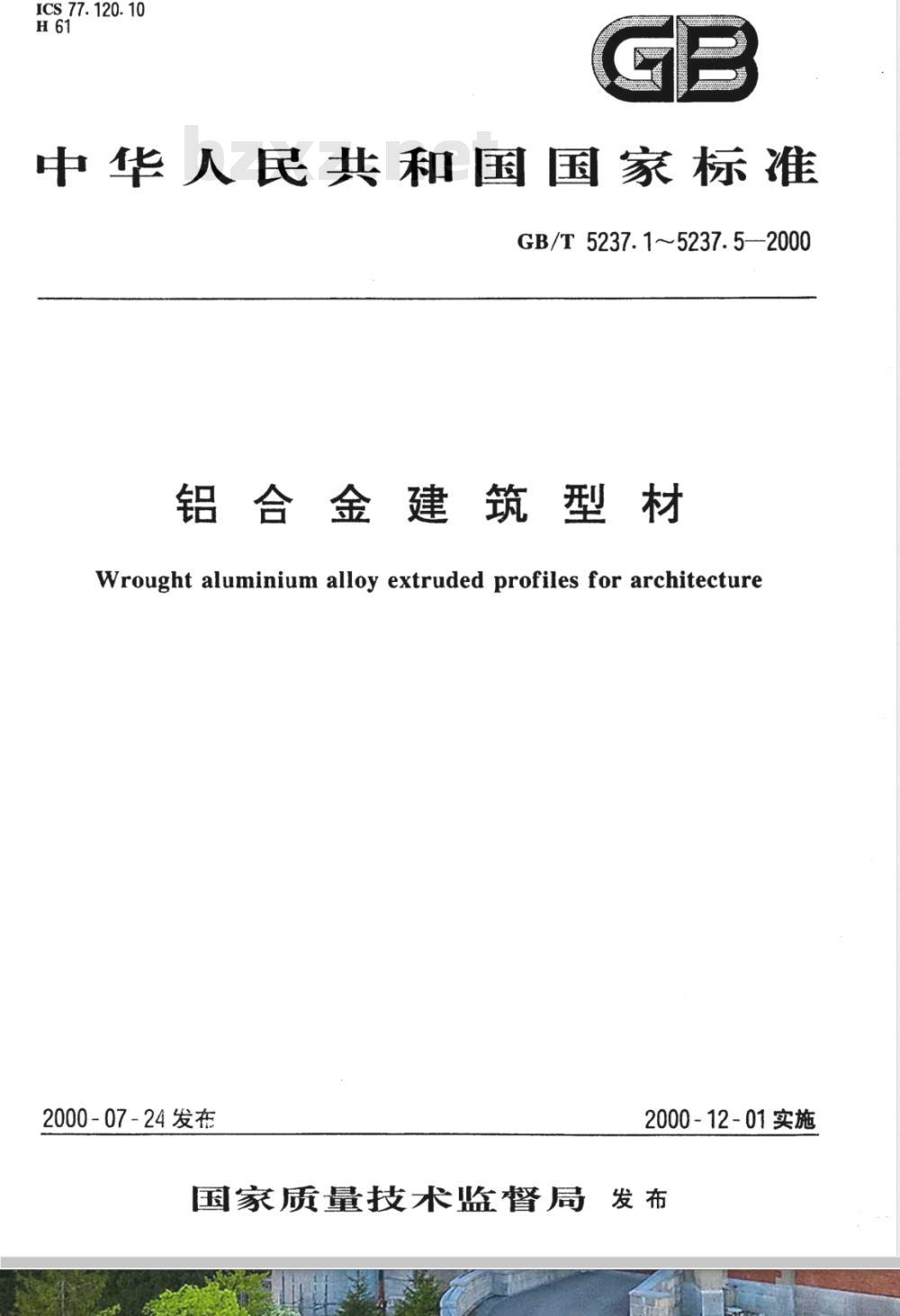 ICS 77.120.10
H 61

GB

bzxz.net

中华人民共和国国家标准

GB/T 5237.1～5237.5—2000

铝合金建筑型材

Wrought aluminium alloy extruded profiles for architecture

2000-07-24 发布

2000-12-01 实施

国家质量技术监督局 发布